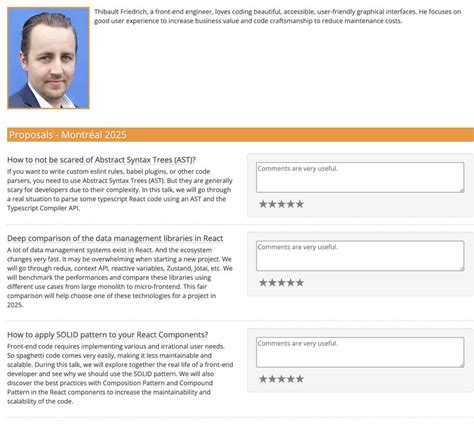 Thibault Friedrich, a front-end engineer, loves coding beautiful, accessible, user-friendly graphical interfaces. He focuses on good user experience to increase business value and code craftsmanship to reduce maintenance costs.

Proposals - Montréal 2025

How to not be scared of Abstract Syntax Trees (AST)?

If you want to write custom eslint rules, babel plugins, or other code parsers, you need to use Abstract Syntax Trees (AST). But they are generally scary for developers due to their complexity. In this talk, we will go through a real situation to parse some typescript React code using an AST and the Typescript Compiler API.

Comments are very useful.

★★★★★

Deep comparison of the data management libraries in React

A lot of data management systems exist in React. And the ecosystem changes very fast. It may be overwhelming when starting a new project. We will go through redux, context API, reactive variables, Zustand, Jotai, etc. We will benchmark the performances and compare these libraries using different use cases from large monolith to micro-frontend. This fair comparison will help choose one of these technologies for a project in 2025.

Comments are very useful.

★★★★★

How to apply SOLID pattern to your React Components?

Front-end code requires implementing various and irrational user needs. So spaghetti code comes very easily, making it less maintainable and scalable. During this talk, we will explore together the real life of a front-end developer and see why we should use the SOLID pattern. We will also discover the best practices with Composition Pattern and Compound Pattern in the React components to increase the maintainability and scalability of the code.

Comments are very useful.

★★★★★